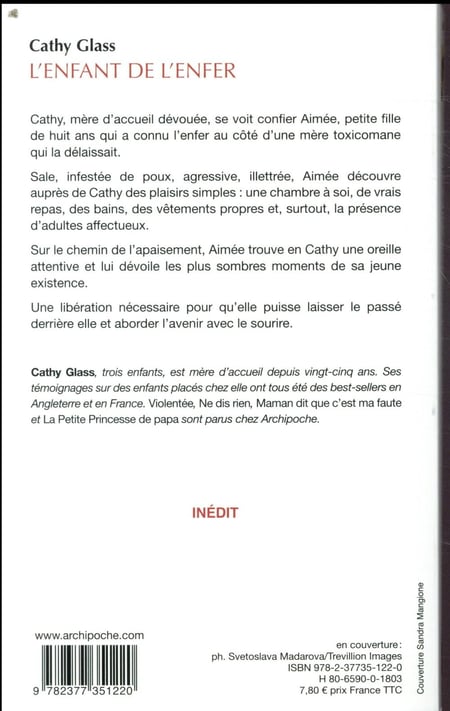 Cathy Glass
L'ENFANT DE L'ENFER

Cathy, mère d'accueil dévouée, se voit confier Aimée, petite fille de huit ans qui a connu l'enfer au côté d'une mère toxicomane qui la délaissait.

Sale, infestée de poux, agressive, illettrée, Aimée découvre auprès de Cathy des plaisirs simples : une chambre à soi, de vrais repas, des bains, des vêtements propres et, surtout, la présence d'adultes affectueux.

Sur le chemin de l'apaisement, Aimée trouve en Cathy une oreille attentive et lui dévoile les plus sombres moments de sa jeune existence.

Une libération nécessaire pour qu'elle puisse laisser le passé derrière elle et aborder l'avenir avec le sourire.

Cathy Glass, trois enfants, est mère d'accueil depuis vingt-cinq ans. Ses témoignages sur des enfants placés chez elle ont tous été des best-sellers en Angleterre et en France. Violentée, Ne dis rien, Maman dit que c'est ma faute et La Petite Princesse de papa sont parus chez Archipoche.

INÉDIT

www.archipoche.com

9 782377 351220

en couverture :
ph. Svetoslava Madarova/Trevillion Images
ISBN 978-2-37735-122-0
H 80-6590-0-1803
7,80 € prix France TTC

Couverture Sandra Mangione